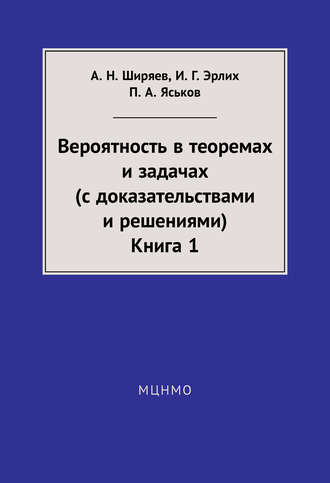 А. Н. Ширяев, И. Г. Эрлих
П. А. Яськов

Вероятность в теоремах и задачах (с доказательствами и решениями)
Книга 1

МЦНМО